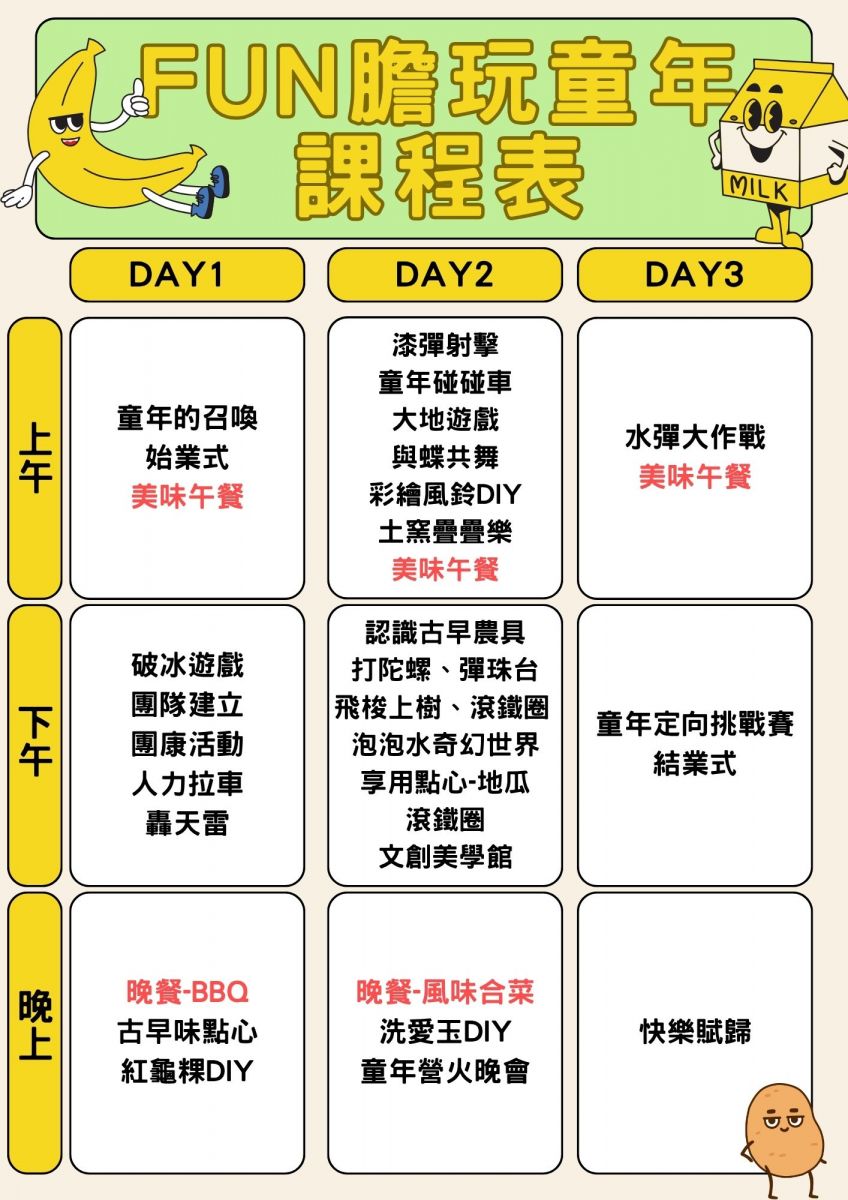 FUN膽玩童年
課程表

MILK

| | DAY1 | DAY2 | DAY3 |
|---|---|---|---|
| 上午 | 童年的召喚 始業式 美味午餐 | 漆彈射擊 童年碰碰車 大地遊戲 與蝶共舞 彩繪風鈴DIY 土窯疊疊樂 美味午餐 | 水彈大作戰 美味午餐 |
| 下午 | 破冰遊戲 團隊建立 團康活動 人力拉車 轟天雷 | 認識古早農具 打陀螺、彈珠台 飛梭上樹、滾鐵圈 泡泡水奇幻世界 享用點心-地瓜 滾鐵圈 文創美學館 | 童年定向挑戰賽 結業式 |
| 晚上 | 晚餐-BBQ 古早味點心 紅龜粿DIY | 晚餐-風味合菜 洗愛玉DIY 童年營火晚會 | 快樂賦歸 |